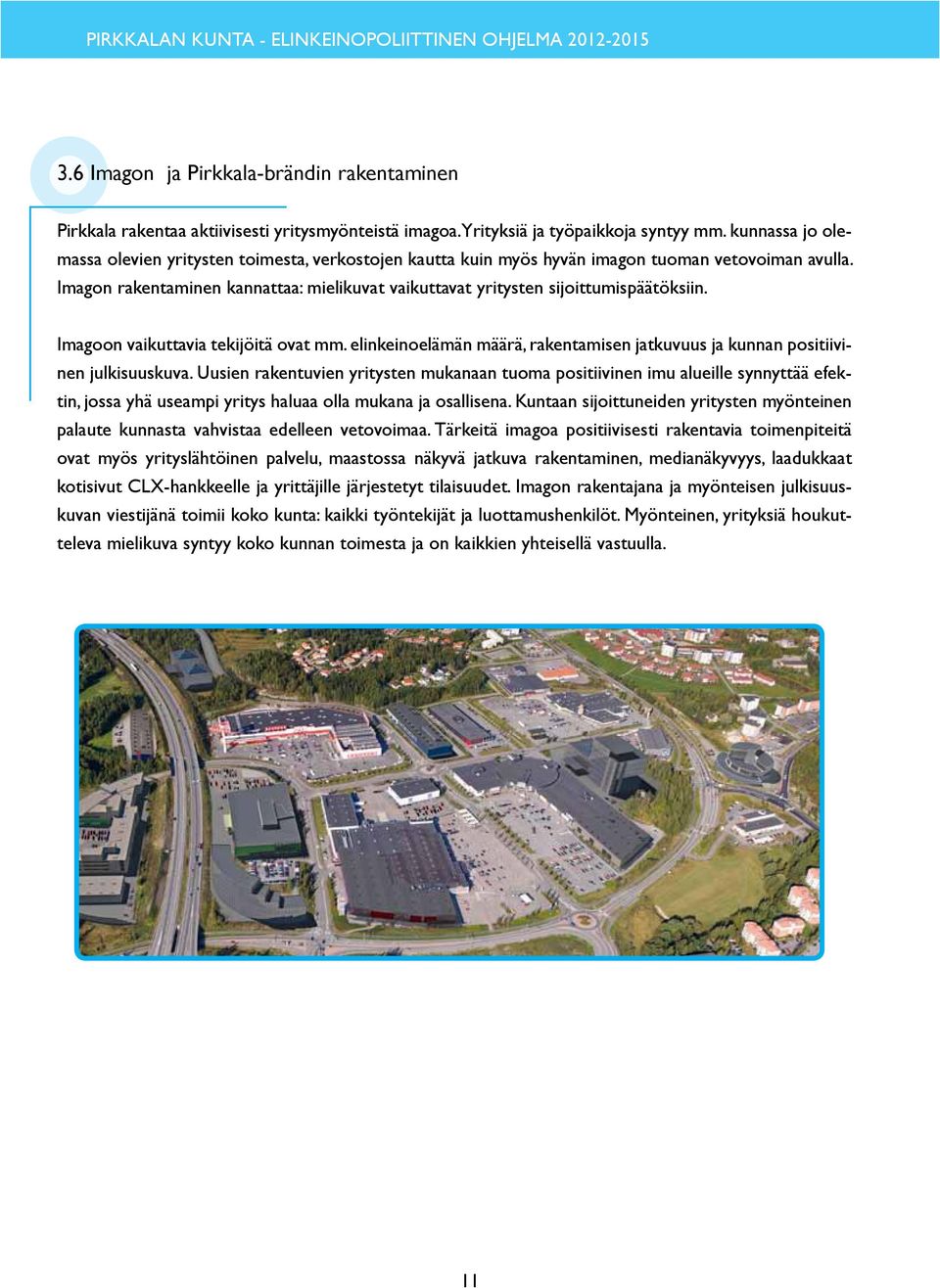 PIRKKALAN KUNTA - ELINKEINOPOLIITTINEN OHJELMA 2012-2015

3.6 Imagon ja Pirkkala-brändin rakentaminen

Pirkkala rakentaa aktiivisesti yritysmyönteistä imagoa. Yrityksiä ja työpaikkoja syntyy mm. kunnassa jo olemassa olevien yritysten toimesta, verkostojen kautta kuin myös hyvän imagon tuoman vetovoiman avulla. Imagon rakentaminen kannattaa: mielikuvat vaikuttavat yritysten sijoittumispäätöksiin.

Imagoon vaikuttavia tekijöitä ovat mm. elinkeinoelämän määrä, rakentamisen jatkuvuus ja kunnan positiivinen julkisuuskuva. Uusien rakentuvien yritysten mukanaan tuoma positiivinen imu alueille synnyttää efektin, jossa yhä useampi yritys haluaa olla mukana ja osallisena. Kuntaan sijoittuneiden yritysten myönteinen palaute kunnasta vahvistaa edelleen vetovoimaa. Tärkeitä imagoa positiivisesti rakentavia toimenpiteitä ovat myös yrityslähtöinen palvelu, maastossa näkyvä jatkuva rakentaminen, medianäkyvyys, laadukkaat kotisivut CLX-hankkeelle ja yrittäjille järjestetyt tilaisuudet. Imagon rakentajana ja myönteisen julkisuuskuvan viestijänä toimii koko kunta: kaikki työntekijät ja luottamushenkilöt. Myönteinen, yrityksiä houkutteleva mielikuva syntyy koko kunnan toimesta ja on kaikkien yhteisellä vastuulla.

11